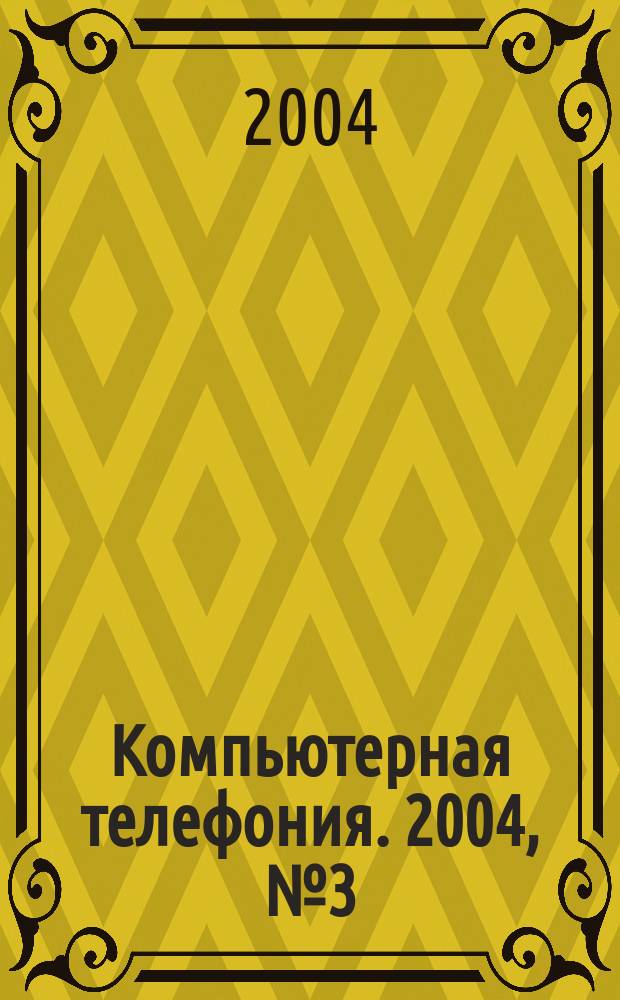 2004

Компьютерная телефония. 2004, №3